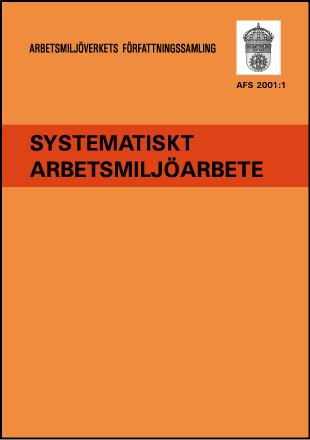 ARBETSMILJÖVERKETS FÖRFATTNINGSSAMLING

AFS 2001:1

SYSTEMATISKT
ARBETSMILJÖARBETE